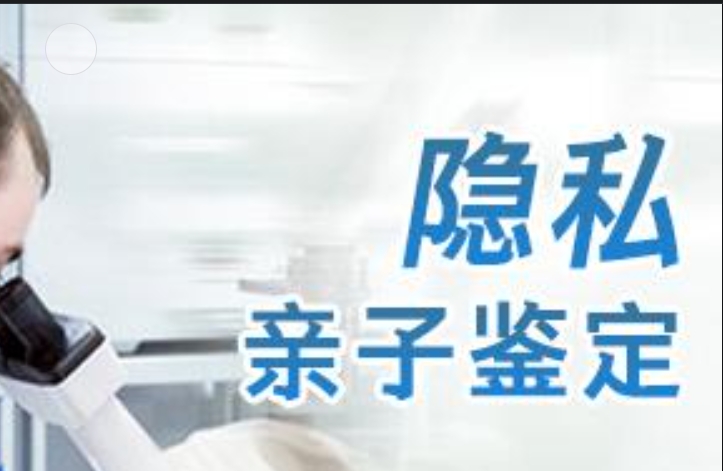 隐私
亲子鉴定